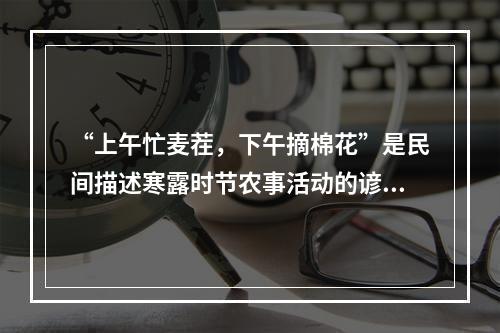 “上午忙麦茬，下午摘棉花”是民间描述寒露时节农事活动的谚...